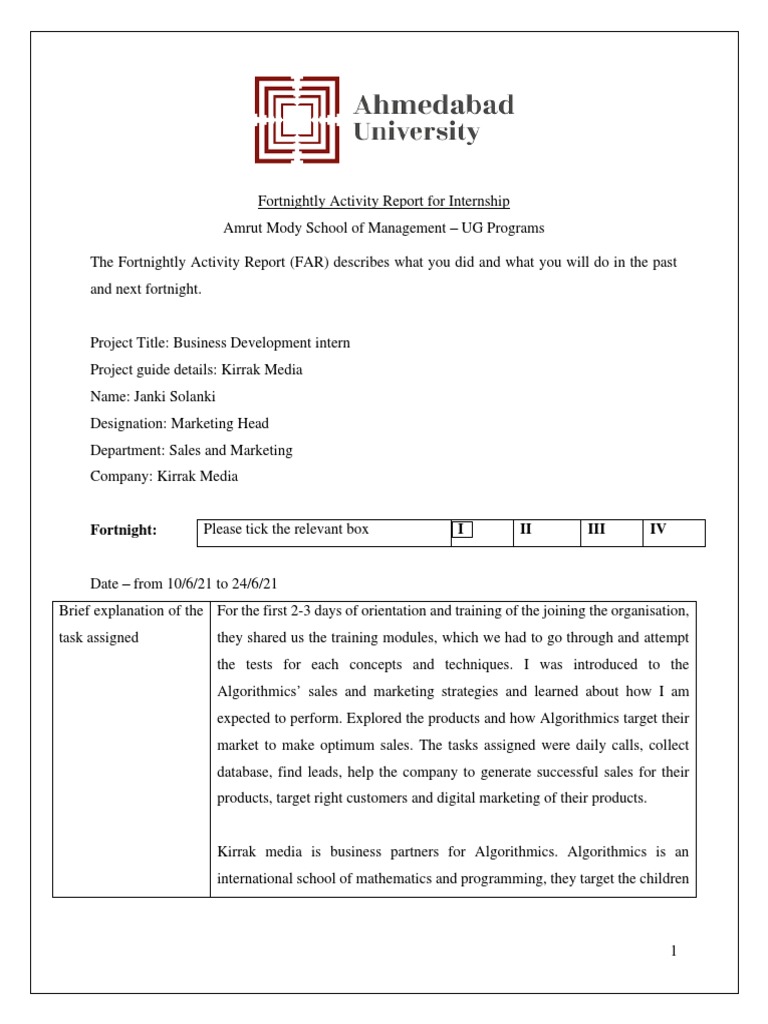 Ahmedabad
University

Fortnightly Activity Report for Internship

Amrut Mody School of Management – UG Programs

The Fortnightly Activity Report (FAR) describes what you did and what you will do in the past and next fortnight.

Project Title: Business Development intern
Project guide details: Kirrak Media
Name: Janki Solanki
Designation: Marketing Head
Department: Sales and Marketing
Company: Kirrak Media

| Fortnight: | Please tick the relevant box | I | II | III | IV |
|---|---|---|---|---|---|

Date – from 10/6/21 to 24/6/21

| Brief explanation of the task assigned | For the first 2-3 days of orientation and training of the joining the organisation, they shared us the training modules, which we had to go through and attempt the tests for each concepts and techniques. I was introduced to the Algorithmics' sales and marketing strategies and learned about how I am expected to perform. Explored the products and how Algorithmics target their market to make optimum sales. The tasks assigned were daily calls, collect database, find leads, help the company to generate successful sales for their products, target right customers and digital marketing of their products.<br><br>Kirrak media is business partners for Algorithmics. Algorithmics is an international school of mathematics and programming, they target the children |
|---|---|

1